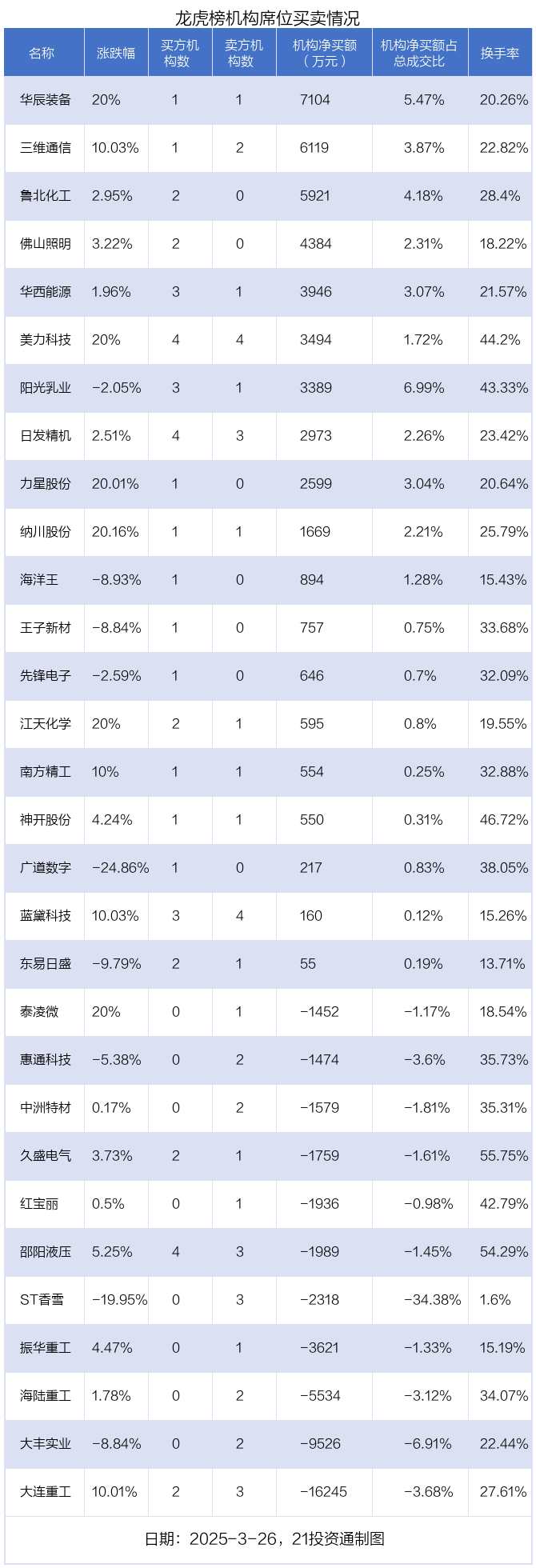 龙虎榜机构席位买卖情况

| 名称 | 涨跌幅 | 买方机构数 | 卖方机构数 | 机构净买额（万元） | 机构净买额占总成交比 | 换手率 |
|---|---|---|---|---|---|---|
| 华辰装备 | 20% | 1 | 1 | 7104 | 5.47% | 20.26% |
| 三维通信 | 10.03% | 1 | 2 | 6119 | 3.87% | 22.82% |
| 鲁北化工 | 2.95% | 2 | 0 | 5921 | 4.18% | 28.4% |
| 佛山照明 | 3.22% | 2 | 0 | 4384 | 2.31% | 18.22% |
| 华西能源 | 1.96% | 3 | 1 | 3946 | 3.07% | 21.57% |
| 美力科技 | 20% | 4 | 4 | 3494 | 1.72% | 44.2% |
| 阳光乳业 | -2.05% | 3 | 1 | 3389 | 6.99% | 43.33% |
| 日发精机 | 2.51% | 4 | 3 | 2973 | 2.26% | 23.42% |
| 力星股份 | 20.01% | 1 | 0 | 2599 | 3.04% | 20.64% |
| 纳川股份 | 20.16% | 1 | 1 | 1669 | 2.21% | 25.79% |
| 海洋王 | -8.93% | 1 | 0 | 894 | 1.28% | 15.43% |
| 王子新材 | -8.84% | 1 | 0 | 757 | 0.75% | 33.68% |
| 先锋电子 | -2.59% | 1 | 0 | 646 | 0.7% | 32.09% |
| 江天化学 | 20% | 2 | 1 | 595 | 0.8% | 19.55% |
| 南方精工 | 10% | 1 | 1 | 554 | 0.25% | 32.88% |
| 神开股份 | 4.24% | 1 | 1 | 550 | 0.31% | 46.72% |
| 广道数字 | -24.86% | 1 | 0 | 217 | 0.83% | 38.05% |
| 蓝黛科技 | 10.03% | 3 | 4 | 160 | 0.12% | 15.26% |
| 东易日盛 | -9.79% | 2 | 1 | 55 | 0.19% | 13.71% |
| 泰凌微 | 20% | 0 | 1 | -1452 | -1.17% | 18.54% |
| 惠通科技 | -5.38% | 0 | 2 | -1474 | -3.6% | 35.73% |
| 中洲特材 | 0.17% | 0 | 2 | -1579 | -1.81% | 35.31% |
| 久盛电气 | 3.73% | 2 | 1 | -1759 | -1.61% | 55.75% |
| 红宝丽 | 0.5% | 0 | 1 | -1936 | -0.98% | 42.79% |
| 邵阳液压 | 5.25% | 4 | 3 | -1989 | -1.45% | 54.29% |
| ST香雪 | -19.95% | 0 | 3 | -2318 | -34.38% | 1.6% |
| 振华重工 | 4.47% | 0 | 1 | -3621 | -1.33% | 15.19% |
| 海陆重工 | 1.78% | 0 | 2 | -5534 | -3.12% | 34.07% |
| 大丰实业 | -8.84% | 0 | 2 | -9526 | -6.91% | 22.44% |
| 大连重工 | 10.01% | 2 | 3 | -16245 | -3.68% | 27.61% |

日期：2025-3-26，21投资通制图